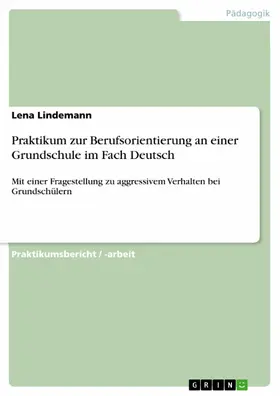 Pädagogik

Lena Lindemann

Praktikum zur Berufsorientierung an einer Grundschule im Fach Deutsch

Mit einer Fragestellung zu aggressivem Verhalten bei Grundschülern

Praktikumsbericht / -arbeit

GRIN